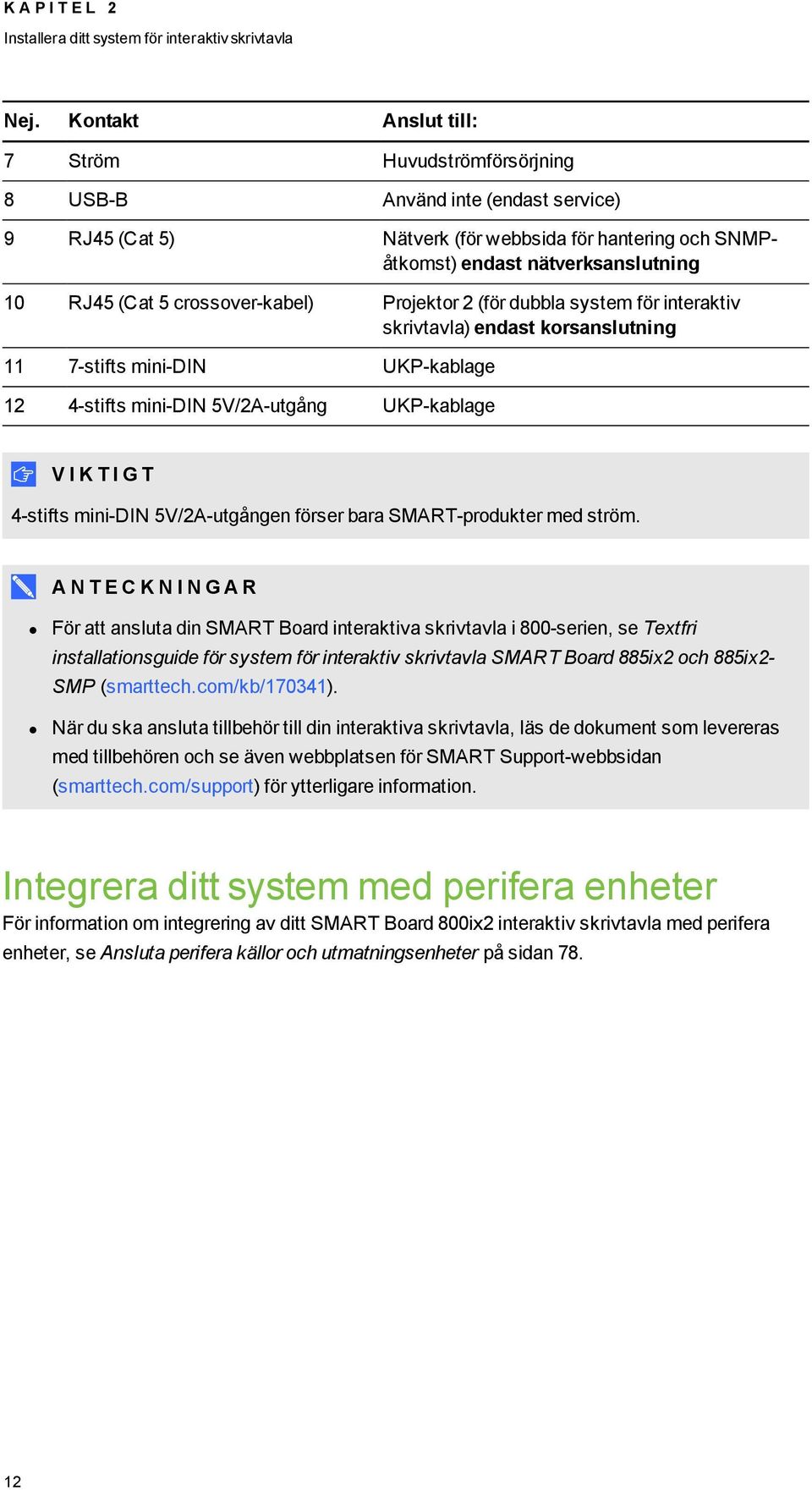 KAPITEL 2
Installera ditt system för interaktiv skrivtavla

| Nej. | Kontakt | Anslut till: |
|---|---|---|
| 7 | Ström | Huvudströmförsörjning |
| 8 | USB-B | Använd inte (endast service) |
| 9 | RJ45 (Cat 5) | Nätverk (för webbsida för hantering och SNMP-åtkomst) endast nätverksanslutning |
| 10 | RJ45 (Cat 5 crossover-kabel) | Projektor 2 (för dubbla system för interaktiv skrivtavla) endast korsanslutning |
| 11 | 7-stifts mini-DIN | UKP-kablage |
| 12 | 4-stifts mini-DIN 5V/2A-utgång | UKP-kablage |

VIKTIGT

4-stifts mini-DIN 5V/2A-utgången förser bara SMART-produkter med ström.

ANTECKNINGAR

- För att ansluta din SMART Board interaktiva skrivtavla i 800-serien, se Textfri installationsguide för system för interaktiv skrivtavla SMART Board 885ix2 och 885ix2-SMP (smarttech.com/kb/170341).
- När du ska ansluta tillbehör till din interaktiva skrivtavla, läs de dokument som levereras med tillbehören och se även webbplatsen för SMART Support-webbsidan (smarttech.com/support) för ytterligare information.

Integrera ditt system med perifera enheter

För information om integrering av ditt SMART Board 800ix2 interaktiv skrivtavla med perifera enheter, se Ansluta perifera källor och utmatningsenheter på sidan 78.

12